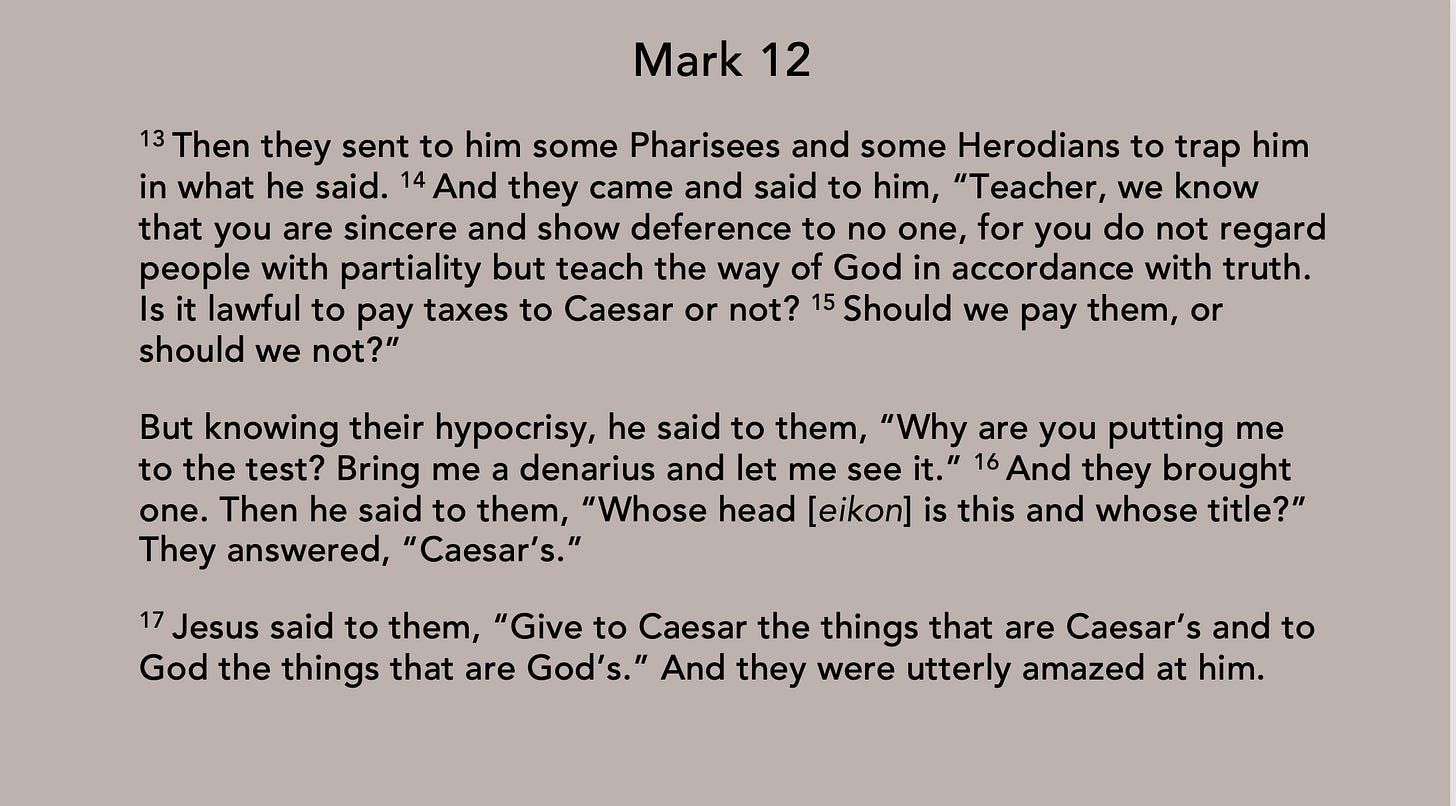 Mark 12

$^{13}$ Then they sent to him some Pharisees and some Herodians to trap him in what he said. $^{14}$ And they came and said to him, "Teacher, we know that you are sincere and show deference to no one, for you do not regard people with partiality but teach the way of God in accordance with truth. Is it lawful to pay taxes to Caesar or not? $^{15}$ Should we pay them, or should we not?"

But knowing their hypocrisy, he said to them, "Why are you putting me to the test? Bring me a denarius and let me see it." $^{16}$ And they brought one. Then he said to them, "Whose head [eikon] is this and whose title?" They answered, "Caesar's."

$^{17}$ Jesus said to them, "Give to Caesar the things that are Caesar's and to God the things that are God's." And they were utterly amazed at him.